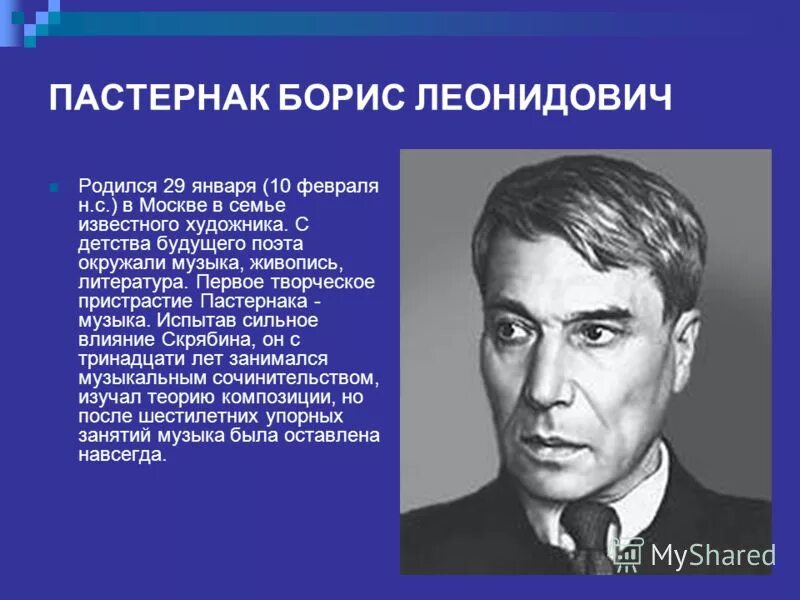 ПАСТЕРНАК БОРИС ЛЕОНИДОВИЧ

Родился 29 января (10 февраля н.с.) в Москве в семье известного художника. С детства будущего поэта окружали музыка, живопись, литература. Первое творческое пристрастие Пастернака - музыка. Испытав сильное влияние Скрябина, он с тринадцати лет занимался музыкальным сочинительством, изучал теорию композиции, но после шестилетних упорных занятий музыка была оставлена навсегда.

MyShared